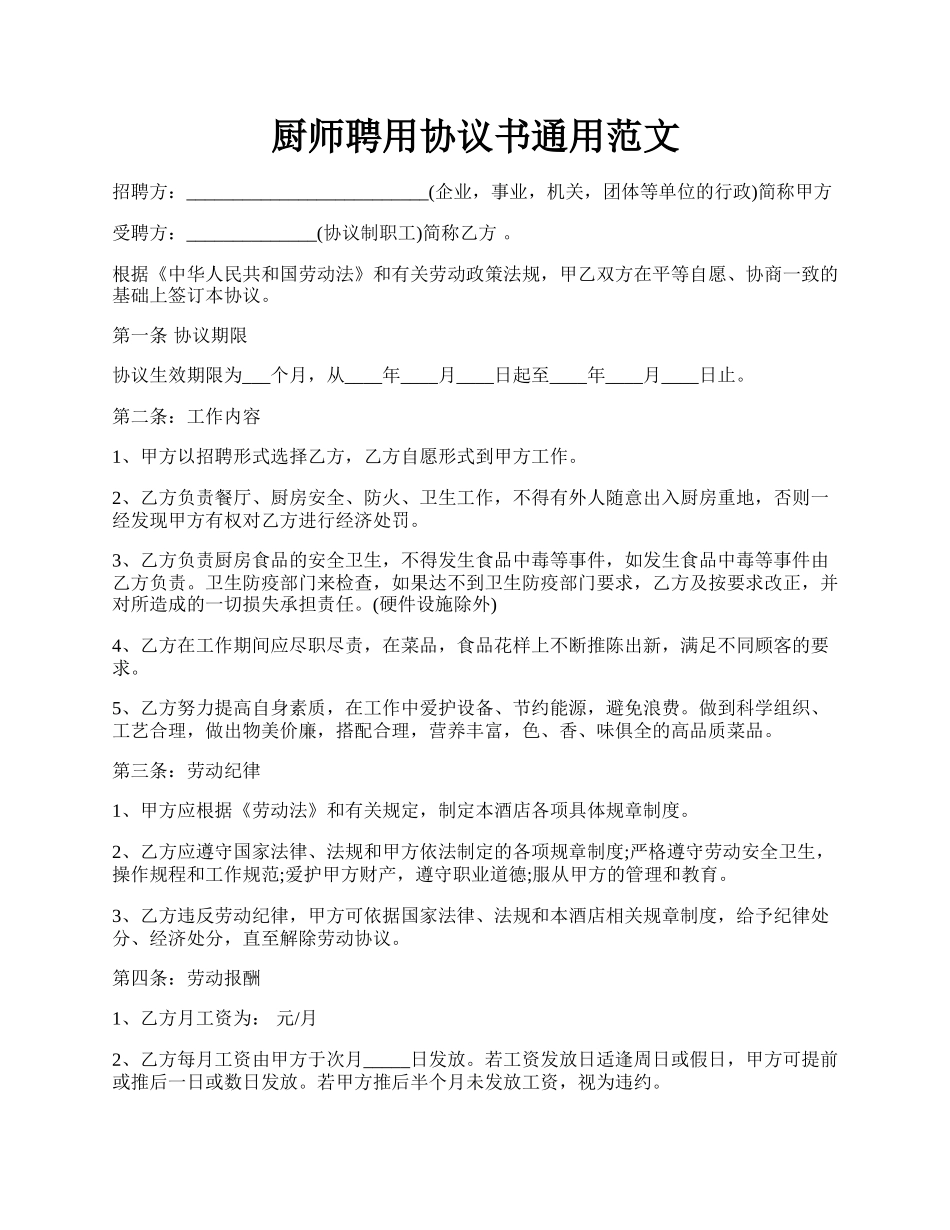 厨师聘用协议书通用范文

招聘方：__________________________(企业，事业，机关，团体等单位的行政)简称甲方

受聘方：______________(协议制职工)简称乙方 。

根据《中华人民共和国劳动法》和有关劳动政策法规，甲乙双方在平等自愿、协商一致的基础上签订本协议。

第一条 协议期限

协议生效期限为___个月，从____年____月____日起至____年____月____日止。

第二条：工作内容

1、甲方以招聘形式选择乙方，乙方自愿形式到甲方工作。

2、乙方负责餐厅、厨房安全、防火、卫生工作，不得有外人随意出入厨房重地，否则一经发现甲方有权对乙方进行经济处罚。

3、乙方负责厨房食品的安全卫生，不得发生食品中毒等事件，如发生食品中毒等事件由乙方负责。卫生防疫部门来检查，如果达不到卫生防疫部门要求，乙方及按要求改正，并对所造成的一切损失承担责任。(硬件设施除外)

4、乙方在工作期间应尽职尽责，在菜品，食品花样上不断推陈出新，满足不同顾客的要求。

5、乙方努力提高自身素质，在工作中爱护设备、节约能源，避免浪费。做到科学组织、工艺合理，做出物美价廉，搭配合理，营养丰富，色、香、味俱全的高品质菜品。

第三条：劳动纪律

1、甲方应根据《劳动法》和有关规定，制定本酒店各项具体规章制度。

2、乙方应遵守国家法律、法规和甲方依法制定的各项规章制度;严格遵守劳动安全卫生，操作规程和工作规范;爱护甲方财产，遵守职业道德;服从甲方的管理和教育。

3、乙方违反劳动纪律，甲方可依据国家法律、法规和本酒店相关规章制度，给予纪律处分、经济处分，直至解除劳动协议。

第四条：劳动报酬

1、乙方月工资为： 元/月

2、乙方每月工资由甲方于次月_____日发放。若工资发放日适逢周日或假日，甲方可提前或推后一日或数日发放。若甲方推后半个月未发放工资，视为违约。